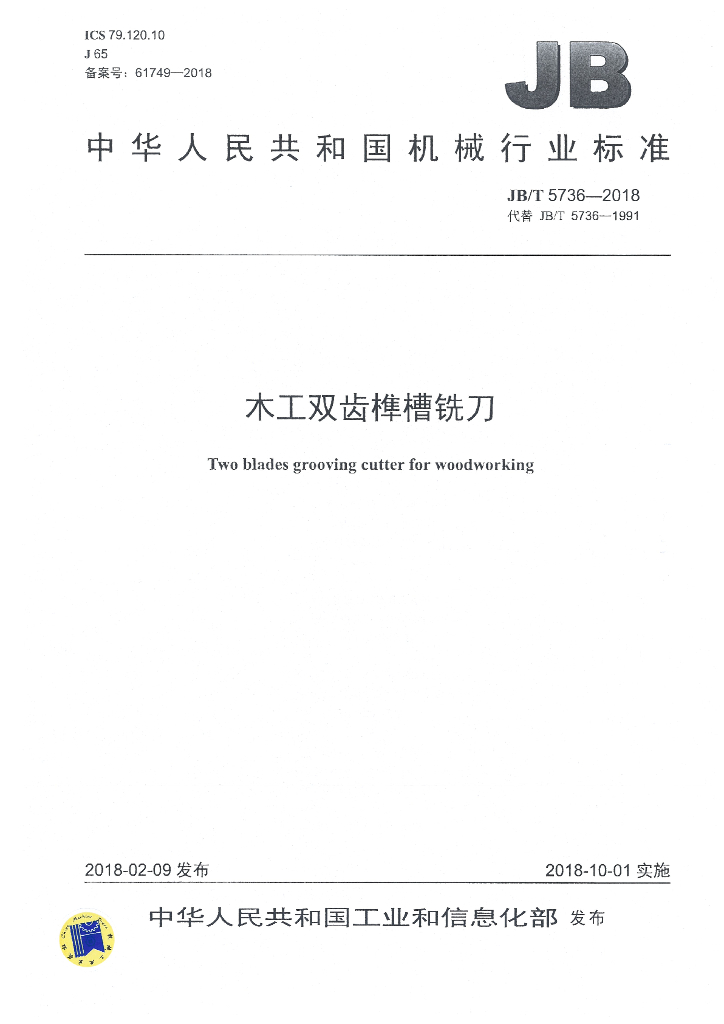 ICS 79.120.10
J 65
备案号：61749—2018

JB

中华人民共和国机械行业标准

JB/T 5736—2018
代替 JB/T 5736—1991

木工双齿榫槽铣刀

Two blades grooving cutter for woodworking

2018-02-09 发布

2018-10-01 实施

中华人民共和国工业和信息化部 发布